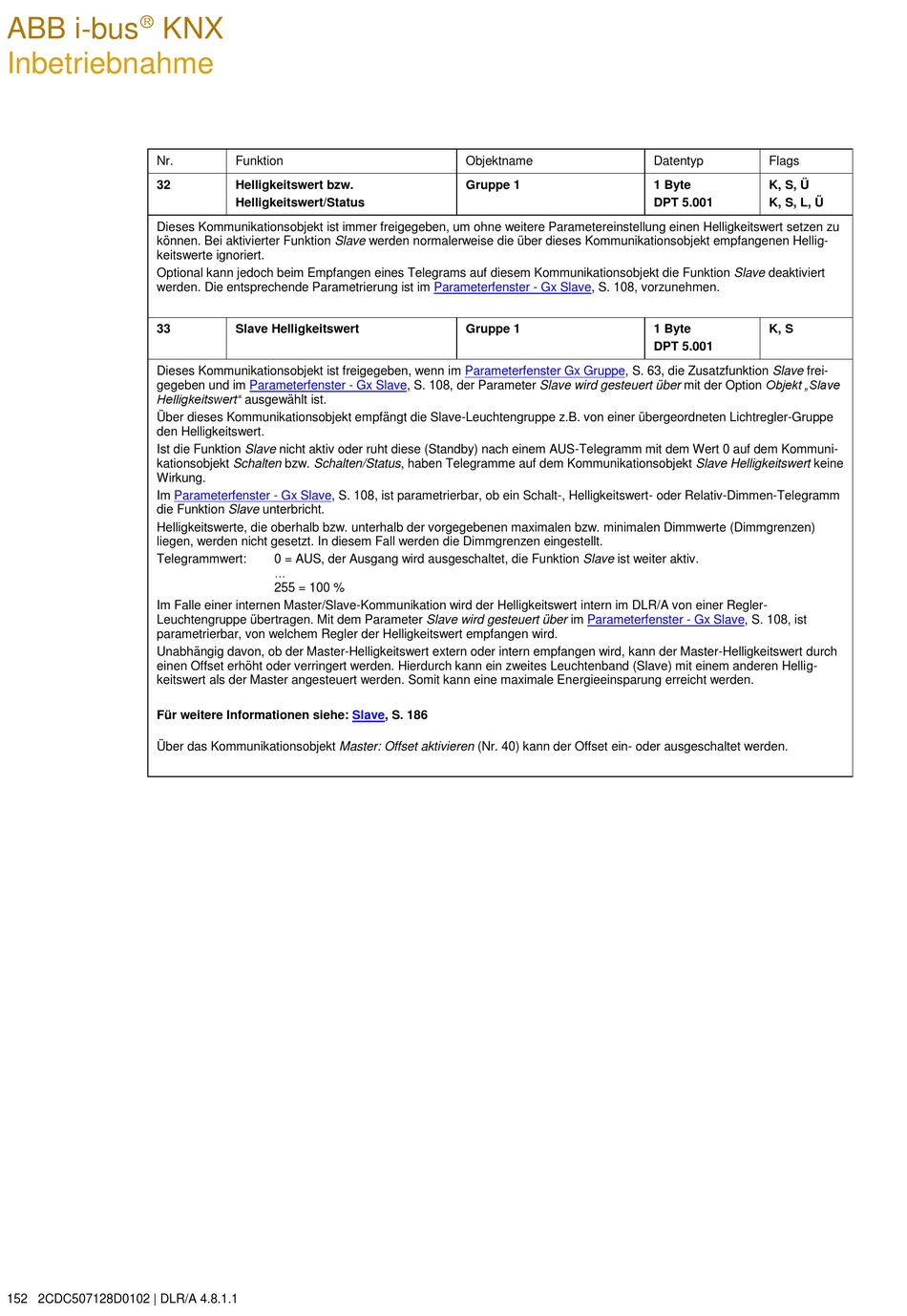 ABB i-bus® KNX
Inbetriebnahme

| Nr. | Funktion | Objektname | Datentyp | Flags |
|---|---|---|---|---|
| 32 | Helligkeitswert bzw. Helligkeitswert/Status | Gruppe 1 | 1 Byte DPT 5.001 | K, S, Ü K, S, L, Ü |

Dieses Kommunikationsobjekt ist immer freigegeben, um ohne weitere Parametereinstellung einen Helligkeitswert setzen zu können. Bei aktivierter Funktion Slave werden normalerweise die über dieses Kommunikationsobjekt empfangenen Helligkeitswerte ignoriert.

Optional kann jedoch beim Empfangen eines Telegrams auf diesem Kommunikationsobjekt die Funktion Slave deaktiviert werden. Die entsprechende Parametrierung ist im Parameterfenster - Gx Slave, S. 108, vorzunehmen.

| 33 | Slave Helligkeitswert | Gruppe 1 | 1 Byte DPT 5.001 | K, S |
|---|---|---|---|---|

Dieses Kommunikationsobjekt ist freigegeben, wenn im Parameterfenster Gx Gruppe, S. 63, die Zusatzfunktion Slave freigegeben und im Parameterfenster - Gx Slave, S. 108, der Parameter Slave wird gesteuert über mit der Option Objekt „Slave Helligkeitswert“ ausgewählt ist.

Über dieses Kommunikationsobjekt empfängt die Slave-Leuchtengruppe z.B. von einer übergeordneten Lichtregler-Gruppe den Helligkeitswert.

Ist die Funktion Slave nicht aktiv oder ruht diese (Standby) nach einem AUS-Telegramm mit dem Wert 0 auf dem Kommunikationsobjekt Schalten bzw. Schalten/Status, haben Telegramme auf dem Kommunikationsobjekt Slave Helligkeitswert keine Wirkung.

Im Parameterfenster - Gx Slave, S. 108, ist parametrierbar, ob ein Schalt-, Helligkeitswert- oder Relativ-Dimmen-Telegramm die Funktion Slave unterbricht.

Helligkeitswerte, die oberhalb bzw. unterhalb der vorgegebenen maximalen bzw. minimalen Dimmwerte (Dimmgrenzen) liegen, werden nicht gesetzt. In diesem Fall werden die Dimmgrenzen eingestellt.

Telegrammwert: 0 = AUS, der Ausgang wird ausgeschaltet, die Funktion Slave ist weiter aktiv.
…
255 = 100 %

Im Falle einer internen Master/Slave-Kommunikation wird der Helligkeitswert intern im DLR/A von einer Regler-Leuchtengruppe übertragen. Mit dem Parameter Slave wird gesteuert über im Parameterfenster - Gx Slave, S. 108, ist parametrierbar, von welchem Regler der Helligkeitswert empfangen wird.

Unabhängig davon, ob der Master-Helligkeitswert extern oder intern empfangen wird, kann der Master-Helligkeitswert durch einen Offset erhöht oder verringert werden. Hierdurch kann ein zweites Leuchtenband (Slave) mit einem anderen Helligkeitswert als der Master angesteuert werden. Somit kann eine maximale Energieeinsparung erreicht werden.

Für weitere Informationen siehe: Slave, S. 186

Über das Kommunikationsobjekt Master: Offset aktivieren (Nr. 40) kann der Offset ein- oder ausgeschaltet werden.

152 2CDC507128D0102 | DLR/A 4.8.1.1